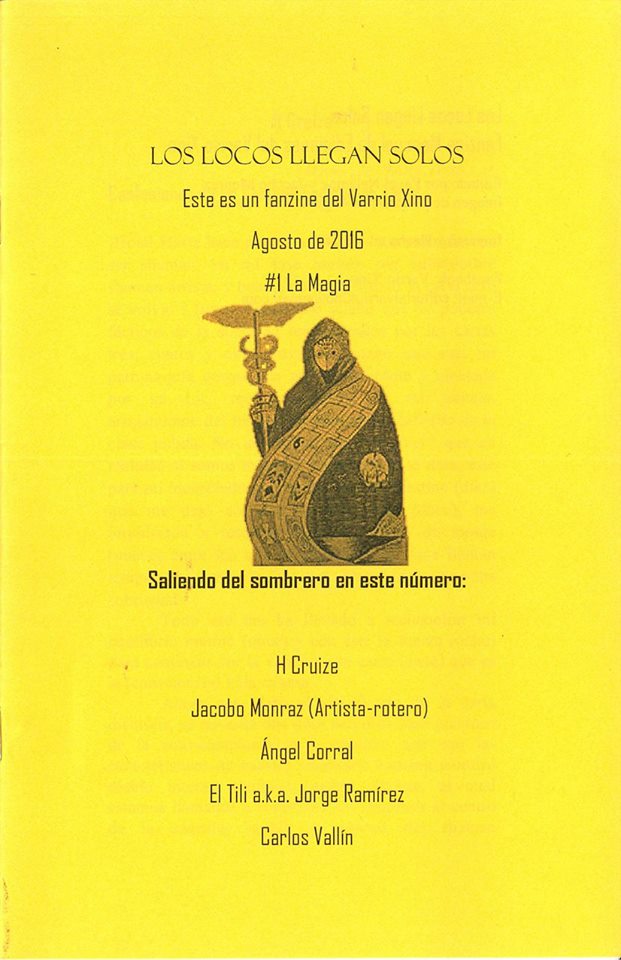 LOS LOCOS LLEGAN SOLOS

Este es un fanzine del Varrio Xino

Agosto de 2016

#1 La Magia

Saliendo del sombrero en este número:

H Cruize

Jacobo Monraz (Artista-rotero)

Ángel Corral

El Tili a.k.a. Jorge Ramírez

Carlos Vallín